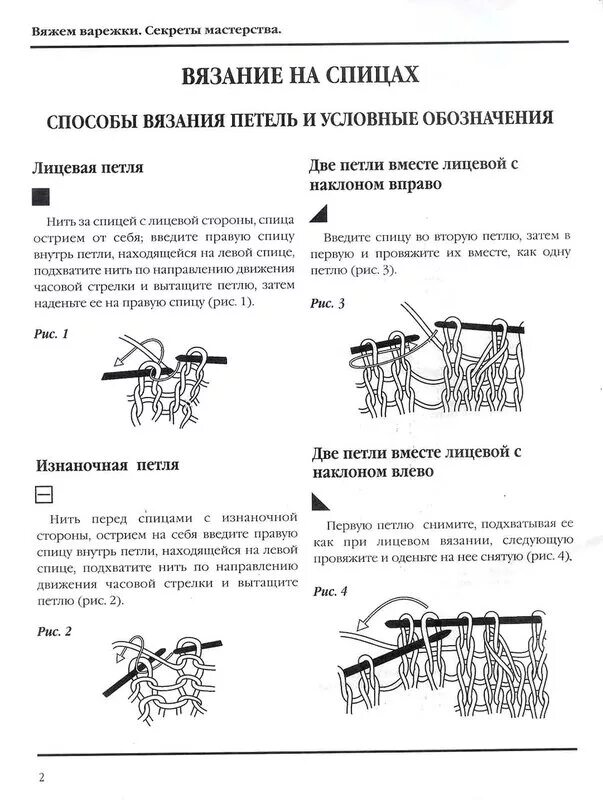 Вяжем варежки. Секреты мастерства.

ВЯЗАНИЕ НА СПИЦАХ

СПОСОБЫ ВЯЗАНИЯ ПЕТЕЛЬ И УСЛОВНЫЕ ОБОЗНАЧЕНИЯ

Лицевая петля

Нить за спицей с лицевой стороны, спица острием от себя; введите правую спицу внутрь петли, находящейся на левой спице, подхватите нить по направлению движения часовой стрелки и вытащите петлю, затем наденьте ее на правую спицу (рис. 1).

Рис. 1

Изнаночная петля

Нить перед спицами с изнаночной стороны, острием на себя введите правую спицу внутрь петли, находящейся на левой спице, подхватите нить по направлению движения часовой стрелки и вытащите петлю (рис. 2).

Рис. 2

Две петли вместе лицевой с наклоном вправо

Введите спицу во вторую петлю, затем в первую и провяжите их вместе, как одну петлю (рис. 3).

Рис. 3

Две петли вместе лицевой с наклоном влево

Первую петлю снимите, подхватывая ее как при лицевом вязании, следующую провяжите и оденьте на нее снятую (рис. 4).

Рис. 4

2